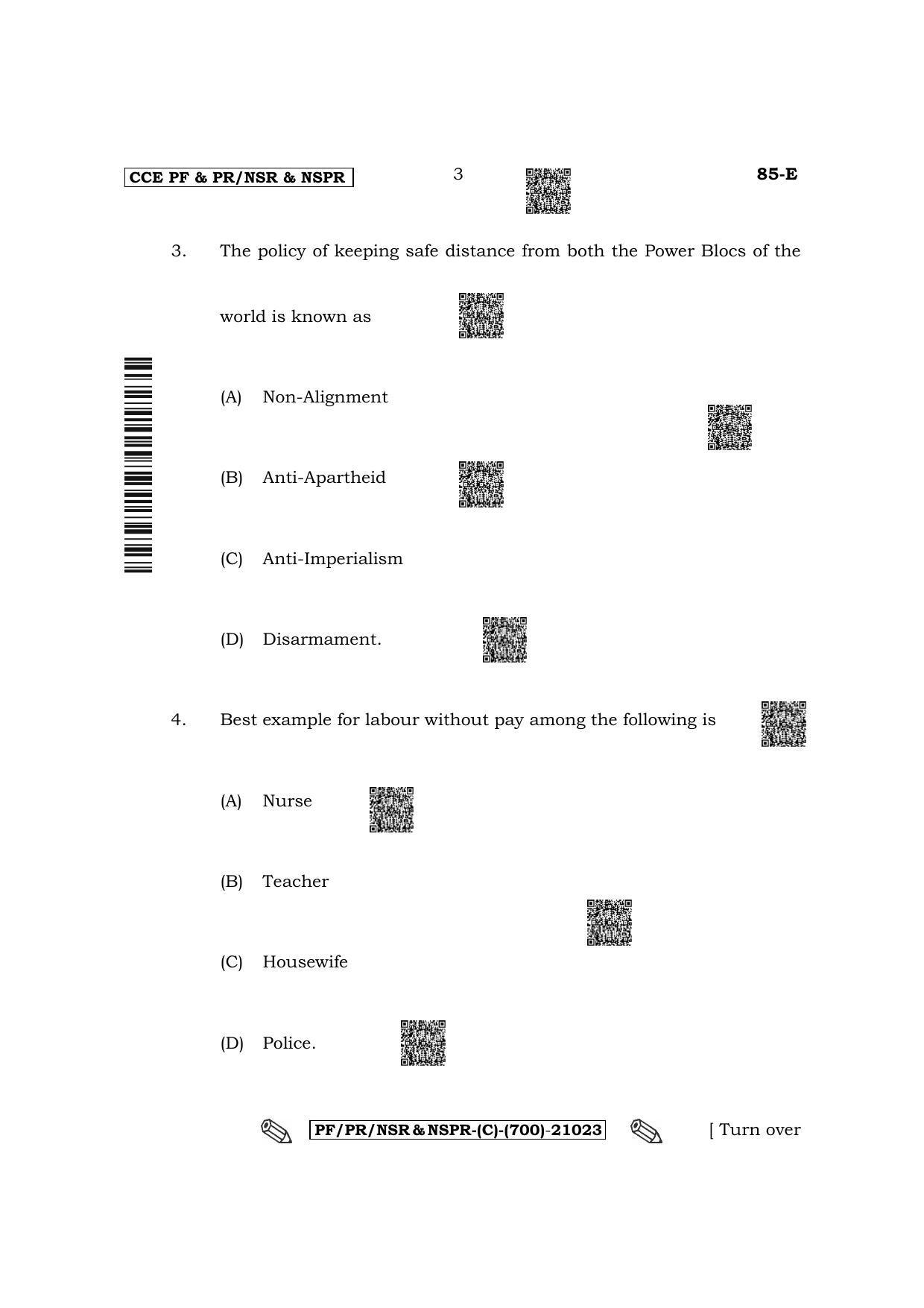 CCE PF & PR/NSR & NSPR 3 85-E

3. The policy of keeping safe distance from both the Power Blocs of the world is known as

(A) Non-Alignment

(B) Anti-Apartheid

(C) Anti-Imperialism

(D) Disarmament.

4. Best example for labour without pay among the following is

(A) Nurse

(B) Teacher

(C) Housewife

(D) Police.

PF/PR/NSR & NSPR-(C)-(700)-21023 [ Turn over